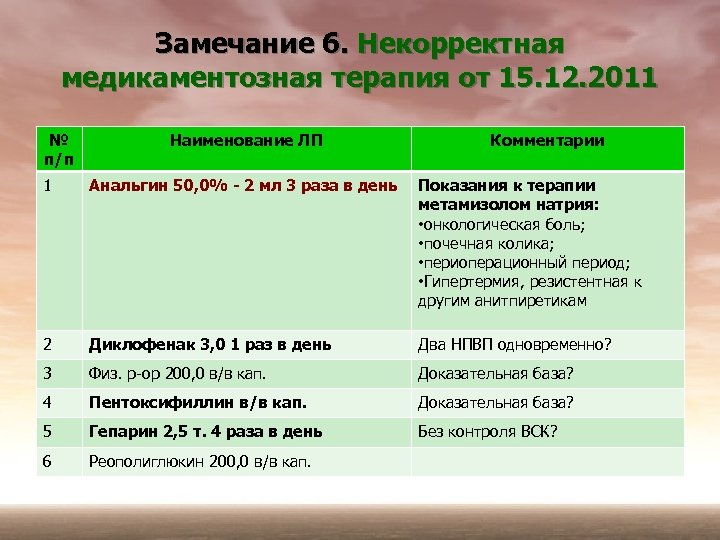 Замечание 6. Некорректная медикаментозная терапия от 15.12.2011

| № п/п | Наименование ЛП | Комментарии |
|---|---|---|
| 1 | Анальгин 50,0% - 2 мл 3 раза в день | Показания к терапии метамизолом натрия: •онкологическая боль; •почечная колика; •периоперационный период; •Гипертермия, резистентная к другим анитпиретикам |
| 2 | Диклофенак 3,0 1 раз в день | Два НПВП одновременно? |
| 3 | Физ. р-ор 200,0 в/в кап. | Доказательная база? |
| 4 | Пентоксифиллин в/в кап. | Доказательная база? |
| 5 | Гепарин 2,5 т. 4 раза в день | Без контроля ВСК? |
| 6 | Реополиглюкин 200,0 в/в кап. | |